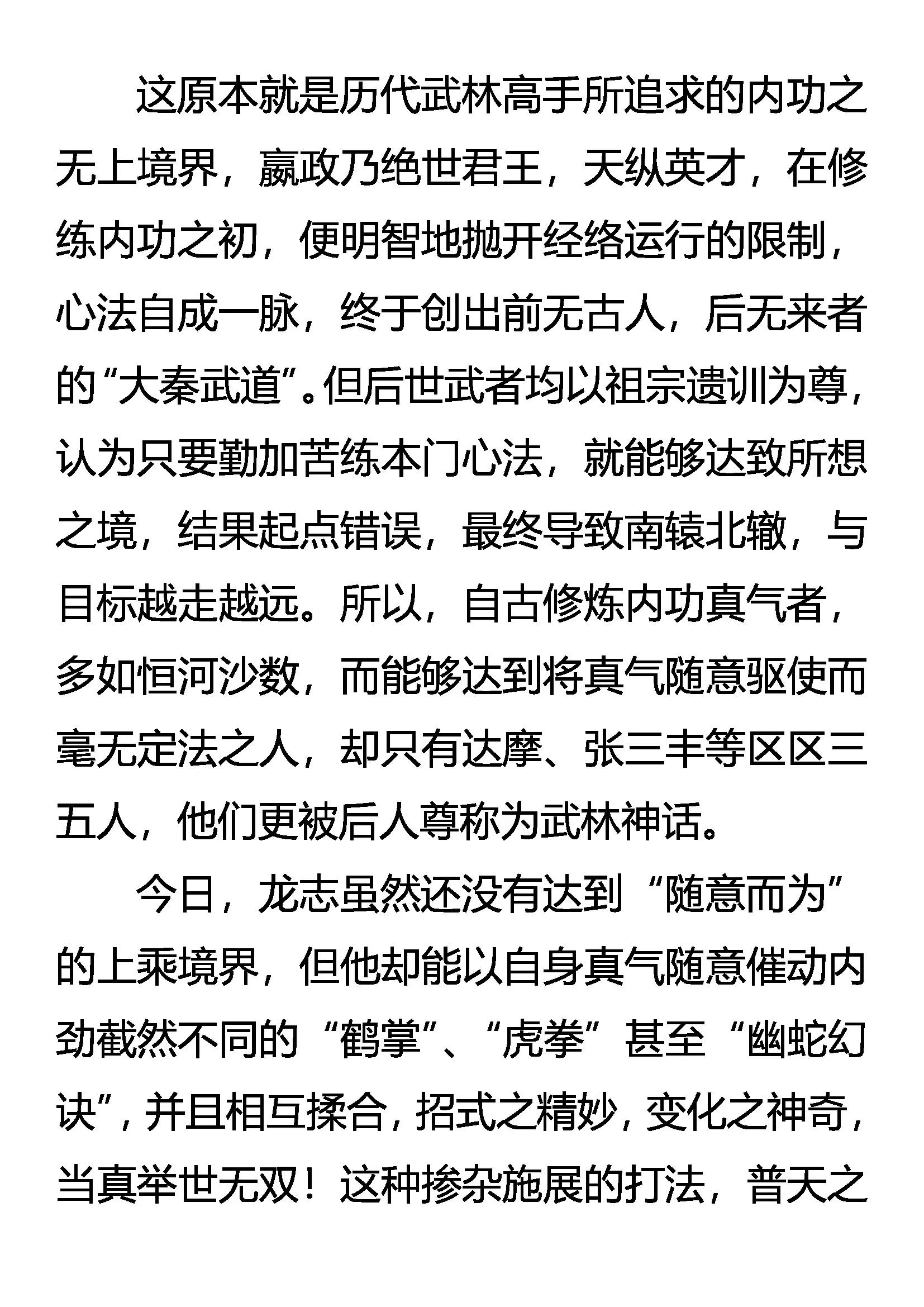 这原本就是历代武林高手所追求的内功之无上境界，嬴政乃绝世君王，天纵英才，在修练内功之初，便明智地抛开经络运行的限制，心法自成一脉，终于创出前无古人，后无来者的“大秦武道”。但后世武者均以祖宗遗训为尊，认为只要勤加苦练本门心法，就能够达致所想之境，结果起点错误，最终导致南辕北辙，与目标越走越远。所以，自古修炼内功真气者，多如恒河沙数，而能够达到将真气随意驱使而毫无定法之人，却只有达摩、张三丰等区区三五人，他们更被后人尊称为武林神话。

今日，龙志虽然还没有达到“随意而为”的上乘境界，但他却能以自身真气随意催动内劲截然不同的“鹤掌”、“虎拳”甚至“幽蛇幻诀”，并且相互揉合，招式之精妙，变化之神奇，当真举世无双！这种掺杂施展的打法，普天之